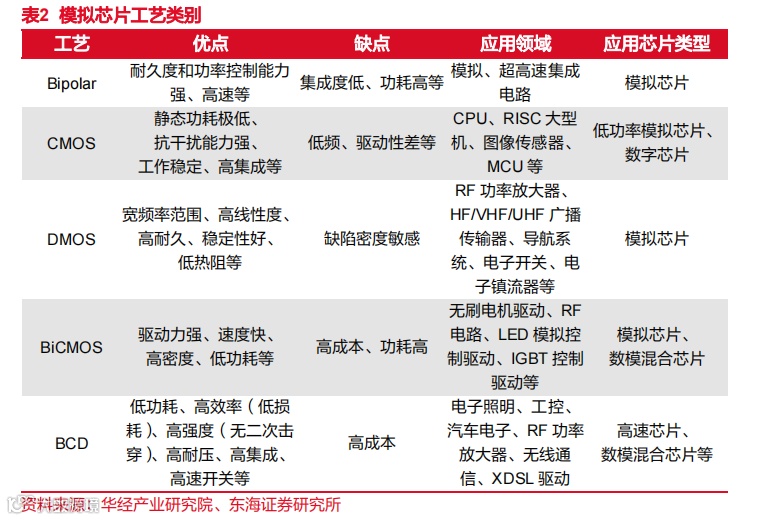 表2 模拟芯片工艺类别

| 工艺 | 优点 | 缺点 | 应用领域 | 应用芯片类型 |
|---|---|---|---|---|
| Bipolar | 耐久度和功率控制能力强、高速等 | 集成度低、功耗高等 | 模拟、超高速集成电路 | 模拟芯片 |
| CMOS | 静态功耗极低、抗干扰能力强、工作稳定、高集成等 | 低频、驱动性差等 | CPU、RISC 大型机、图像传感器、MCU 等 | 低功率模拟芯片、数字芯片 |
| DMOS | 宽频率范围、高线性度、高耐久、稳定性好、低热阻等 | 缺陷密度敏感 | RF 功率放大器、HF/VHF/UHF 广播传输器、导航系统、电子开关、电子镇流器等 | 模拟芯片 |
| BiCMOS | 驱动力强、速度快、高密度、低功耗等 | 高成本、功耗高 | 无刷电机驱动、RF 电路、LED 模拟控制驱动、IGBT 控制驱动等 | 模拟芯片、数模混合芯片 |
| BCD | 低功耗、高效率（低损耗）、高强度（无二次击穿）、高耐压、高集成、高速开关等 | 高成本 | 电子照明、工控、汽车电子、RF 功率放大器、无线通信、XDSL 驱动 | 高速芯片、数模混合芯片等 |

资料来源：华经产业研究院、东海证券研究所